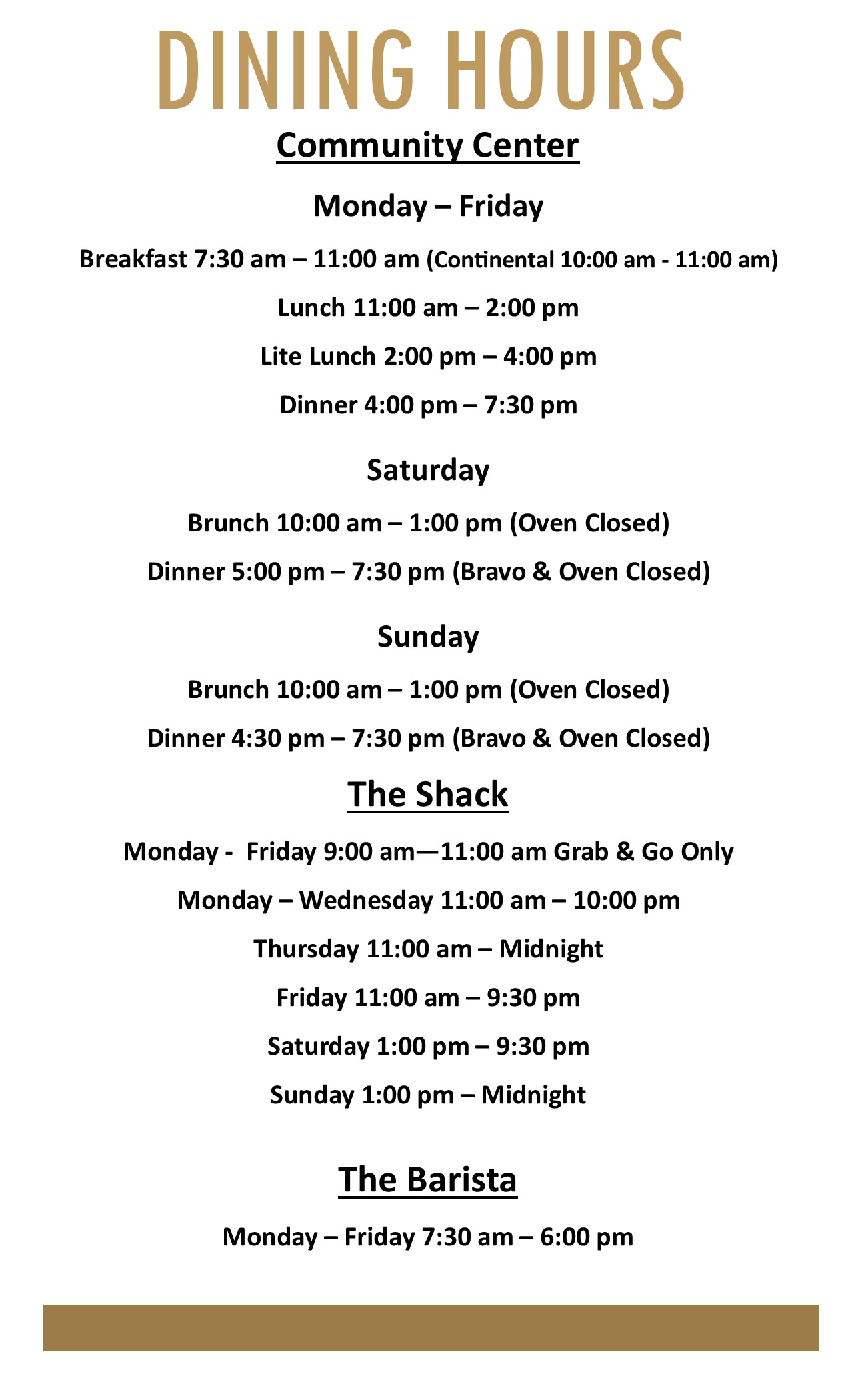 DINING HOURS

Community Center

Monday – Friday

Breakfast 7:30 am – 11:00 am (Continental 10:00 am - 11:00 am)

Lunch 11:00 am – 2:00 pm

Lite Lunch 2:00 pm – 4:00 pm

Dinner 4:00 pm – 7:30 pm

Saturday

Brunch 10:00 am – 1:00 pm (Oven Closed)

Dinner 5:00 pm – 7:30 pm (Bravo & Oven Closed)

Sunday

Brunch 10:00 am – 1:00 pm (Oven Closed)

Dinner 4:30 pm – 7:30 pm (Bravo & Oven Closed)

The Shack

Monday - Friday 9:00 am—11:00 am Grab & Go Only

Monday – Wednesday 11:00 am – 10:00 pm

Thursday 11:00 am – Midnight

Friday 11:00 am – 9:30 pm

Saturday 1:00 pm – 9:30 pm

Sunday 1:00 pm – Midnight

The Barista

Monday – Friday 7:30 am – 6:00 pm